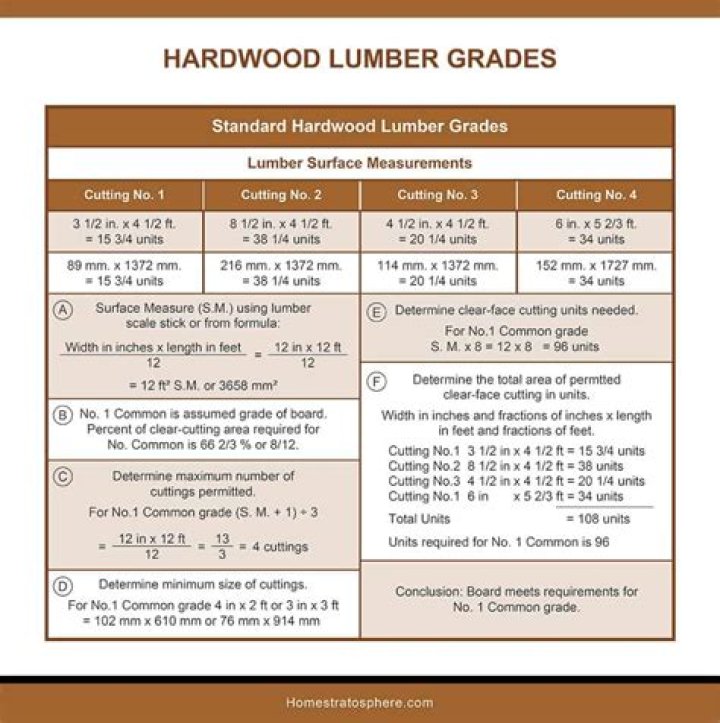 HARDWOOD LUMBER GRADES

Standard Hardwood Lumber Grades

Lumber Surface Measurements

| Cutting No. 1 | Cutting No. 2 | Cutting No. 3 | Cutting No. 4 |
|---|---|---|---|
| 3 1/2 in. x 4 1/2 ft. = 15 3/4 units | 8 1/2 in. x 4 1/2 ft. = 38 1/4 units | 4 1/2 in. x 4 1/2 ft. = 20 1/4 units | 6 in. x 5 2/3 ft. = 34 units |
| 89 mm. x 1372 mm. = 15 3/4 units | 216 mm. x 1372 mm. = 38 1/4 units | 114 mm. x 1372 mm. = 20 1/4 units | 152 mm. x 1727 mm. = 34 units |

A Surface Measure (S.M.) using lumber scale stick or from formula:

$\frac{\text{Width in inches x length in feet}}{12} = \frac{12 \text{ in x } 12 \text{ ft}}{12}$

= 12 ft² S.M. or 3658 mm²

B No. 1 Common is assumed grade of board. Percent of clear-cutting area required for No. Common is 66 2/3 % or 8/12.

C Determine maximum number of cuttings permitted.

For No.1 Common grade (S. M. + 1) ÷ 3

$= \frac{12 \text{ in x } 12 \text{ ft}}{12} = \frac{13}{3} = 4$ cuttings

D Determine minimum size of cuttings.

For No.1 Common grade 4 in x 2 ft or 3 in x 3 ft = 102 mm x 610 mm or 76 mm x 914 mm

E Determine clear-face cutting units needed.

For No.1 Common grade
S. M. x 8 = 12 x 8 = 96 units

F Determine the total area of permtted clear-face cutting in units.

Width in inches and fractions of inches x length in feet and fractions of feet.

Cutting No.1 3 1/2 in x 4 1/2 ft = 15 3/4 units
Cutting No.2 8 1/2 in x 4 1/2 ft = 38 units
Cutting No.3 4 1/2 in x 4 1/2 ft = 20 1/4 units
Cutting No.1 6 in x 5 2/3 ft = 34 units

Total Units = 108 units

Units required for No. 1 Common is 96

Conclusion: Board meets requirements for No. 1 Common grade.

Homestratosphere.com